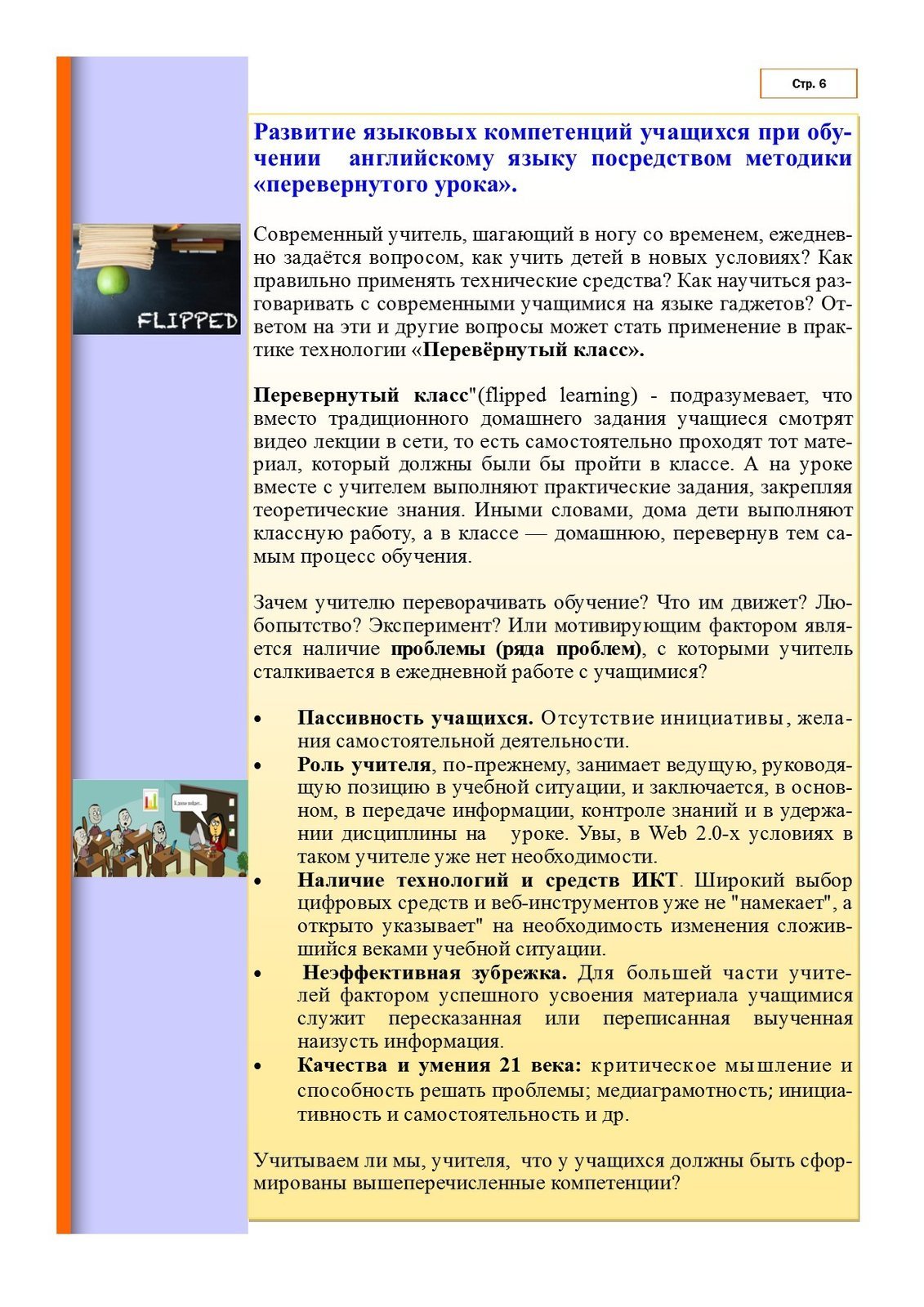 Стр. 6

Развитие языковых компетенций учащихся при обучении английскому языку посредством методики «перевернутого урока».

FLIPPED

Современный учитель, шагающий в ногу со временем, ежедневно задаётся вопросом, как учить детей в новых условиях? Как правильно применять технические средства? Как научиться разговаривать с современными учащимися на языке гаджетов? Ответом на эти и другие вопросы может стать применение в практике технологии «Перевёрнутый класс».

Перевернутый класс"(flipped learning) - подразумевает, что вместо традиционного домашнего задания учащиеся смотрят видео лекции в сети, то есть самостоятельно проходят тот материал, который должны были бы пройти в классе. А на уроке вместе с учителем выполняют практические задания, закрепляя теоретические знания. Иными словами, дома дети выполняют классную работу, а в классе — домашнюю, перевернув тем самым процесс обучения.

Зачем учителю переворачивать обучение? Что им движет? Любопытство? Эксперимент? Или мотивирующим фактором является наличие проблемы (ряда проблем), с которыми учитель сталкивается в ежедневной работе с учащимися?

• Пассивность учащихся. Отсутствие инициативы, желания самостоятельной деятельности.
• Роль учителя, по-прежнему, занимает ведущую, руководящую позицию в учебной ситуации, и заключается, в основном, в передаче информации, контроле знаний и в удержании дисциплины на уроке. Увы, в Web 2.0-х условиях в таком учителе уже нет необходимости.
• Наличие технологий и средств ИКТ. Широкий выбор цифровых средств и веб-инструментов уже не "намекает", а открыто указывает" на необходимость изменения сложившийся веками учебной ситуации.
• Неэффективная зубрежка. Для большей части учителей фактором успешного усвоения материала учащимися служит пересказанная или переписанная выученная наизусть информация.
• Качества и умения 21 века: критическое мышление и способность решать проблемы; медиаграмотность; инициативность и самостоятельность и др.

Учитываем ли мы, учителя, что у учащихся должны быть сформированы вышеперечисленные компетенции?